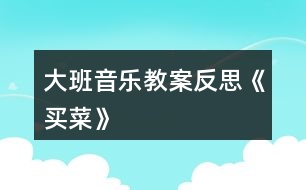 大班音乐教案反思《买菜》